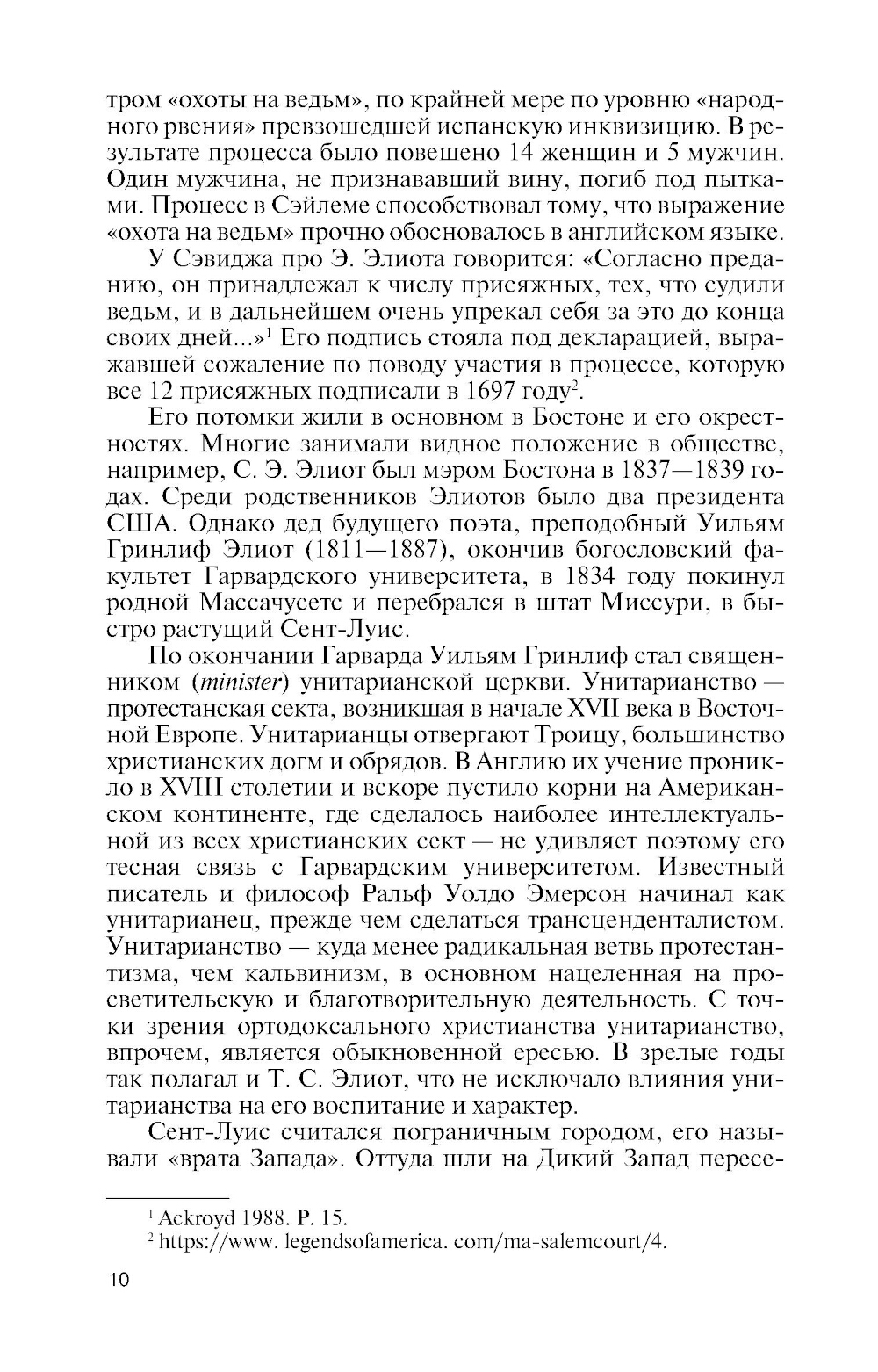 тром «охоты на ведьм», по крайней мере по уровню «народного рвения» превзошедшей испанскую инквизицию. В результате процесса было повешено 14 женщин и 5 мужчин. Один мужчина, не признававший вину, погиб под пытками. Процесс в Сэйлеме способствовал тому, что выражение «охота на ведьм» прочно обосновалось в английском языке.

У Сэвиджа про Э. Элиота говорится: «Согласно преданию, он принадлежал к числу присяжных, тех, что судили ведьм, и в дальнейшем очень упрекал себя за это до конца своих дней...»$^1$ Его подпись стояла под декларацией, выражавшей сожаление по поводу участия в процессе, которую все 12 присяжных подписали в 1697 году$^2$.

Его потомки жили в основном в Бостоне и его окрестностях. Многие занимали видное положение в обществе, например, С. Э. Элиот был мэром Бостона в 1837—1839 годах. Среди родственников Элиотов было два президента США. Однако дед будущего поэта, преподобный Уильям Гринлиф Элиот (1811—1887), окончив богословский факультет Гарвардского университета, в 1834 году покинул родной Массачусетс и перебрался в штат Миссури, в быстро растущий Сент-Луис.

По окончании Гарварда Уильям Гринлиф стал священником (minister) унитарианской церкви. Унитарианство — протестанская секта, возникшая в начале XVII века в Восточной Европе. Унитарианцы отвергают Троицу, большинство христианских догм и обрядов. В Англию их учение проникло в XVIII столетии и вскоре пустило корни на Американском континенте, где сделалось наиболее интеллектуальной из всех христианских сект — не удивляет поэтому его тесная связь с Гарвардским университетом. Известный писатель и философ Ральф Уолдо Эмерсон начинал как унитарианец, прежде чем сделаться трансценденталистом. Унитарианство — куда менее радикальная ветвь протестантизма, чем кальвинизм, в основном нацеленная на просветительскую и благотворительную деятельность. С точки зрения ортодоксального христианства унитарианство, впрочем, является обыкновенной ересью. В зрелые годы так полагал и Т. С. Элиот, что не исключало влияния унитарианства на его воспитание и характер.

Сент-Луис считался пограничным городом, его называли «врата Запада». Оттуда шли на Дикий Запад пересе-

$^1$ Ackroyd 1988. P. 15.
$^2$ https://www. legendsofamerica. com/ma-salemcourt/4.

10